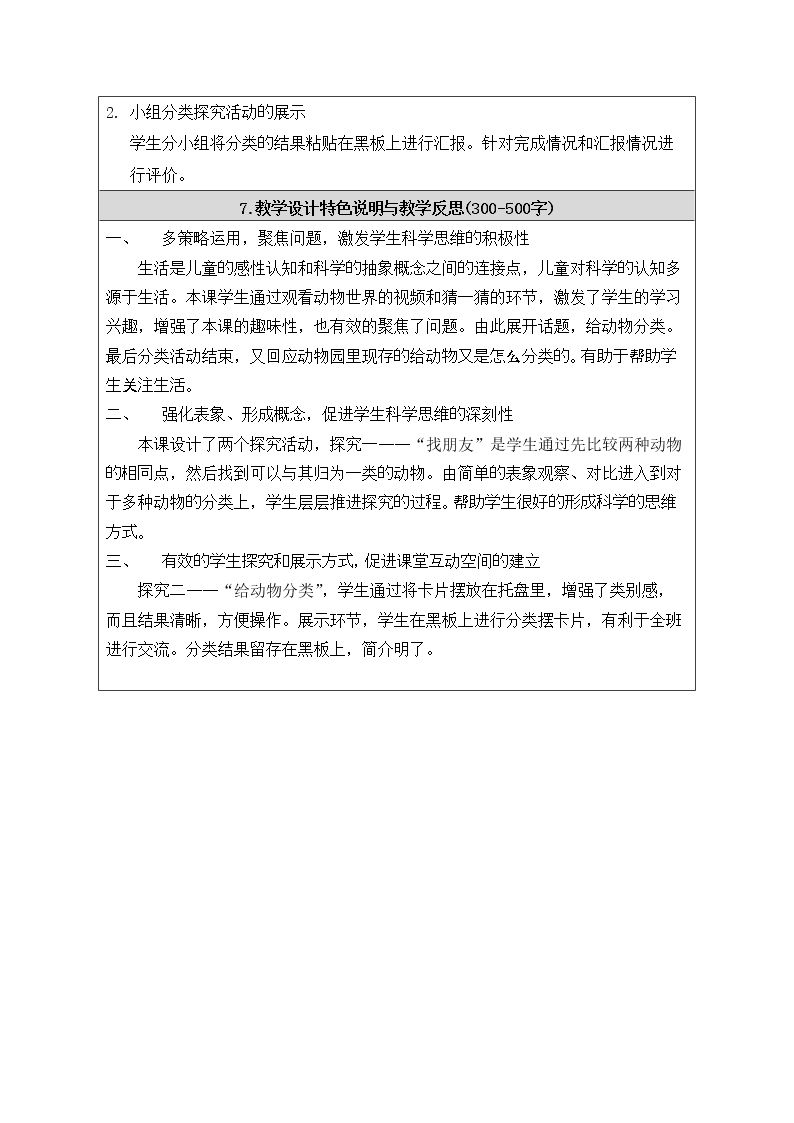 2.小组分类探究活动的展示

学生分小组将分类的结果粘贴在黑板上进行汇报。针对完成情况和汇报情况进行评价。

7.教学设计特色说明与教学反思(300-500字)

一、 多策略运用，聚焦问题，激发学生科学思维的积极性

生活是儿童的感性认知和科学的抽象概念之间的连接点，儿童对科学的认知多源于生活。本课学生通过观看动物世界的视频和猜一猜的环节，激发了学生的学习兴趣，增强了本课的趣味性，也有效的聚焦了问题。由此展开话题，给动物分类。最后分类活动结束，又回应动物园里现存的给动物又是怎么分类的。有助于帮助学生关注生活。

二、 强化表象、形成概念，促进学生科学思维的深刻性

本课设计了两个探究活动，探究一——“找朋友”是学生通过先比较两种动物的相同点，然后找到可以与其归为一类的动物。由简单的表象观察、对比进入到对于多种动物的分类上，学生层层推进探究的过程。帮助学生很好的形成科学的思维方式。

三、 有效的学生探究和展示方式，促进课堂互动空间的建立

探究二——“给动物分类”，学生通过将卡片摆放在托盘里，增强了类别感，而且结果清晰，方便操作。展示环节，学生在黑板上进行分类摆卡片，有利于全班进行交流。分类结果留存在黑板上，简介明了。